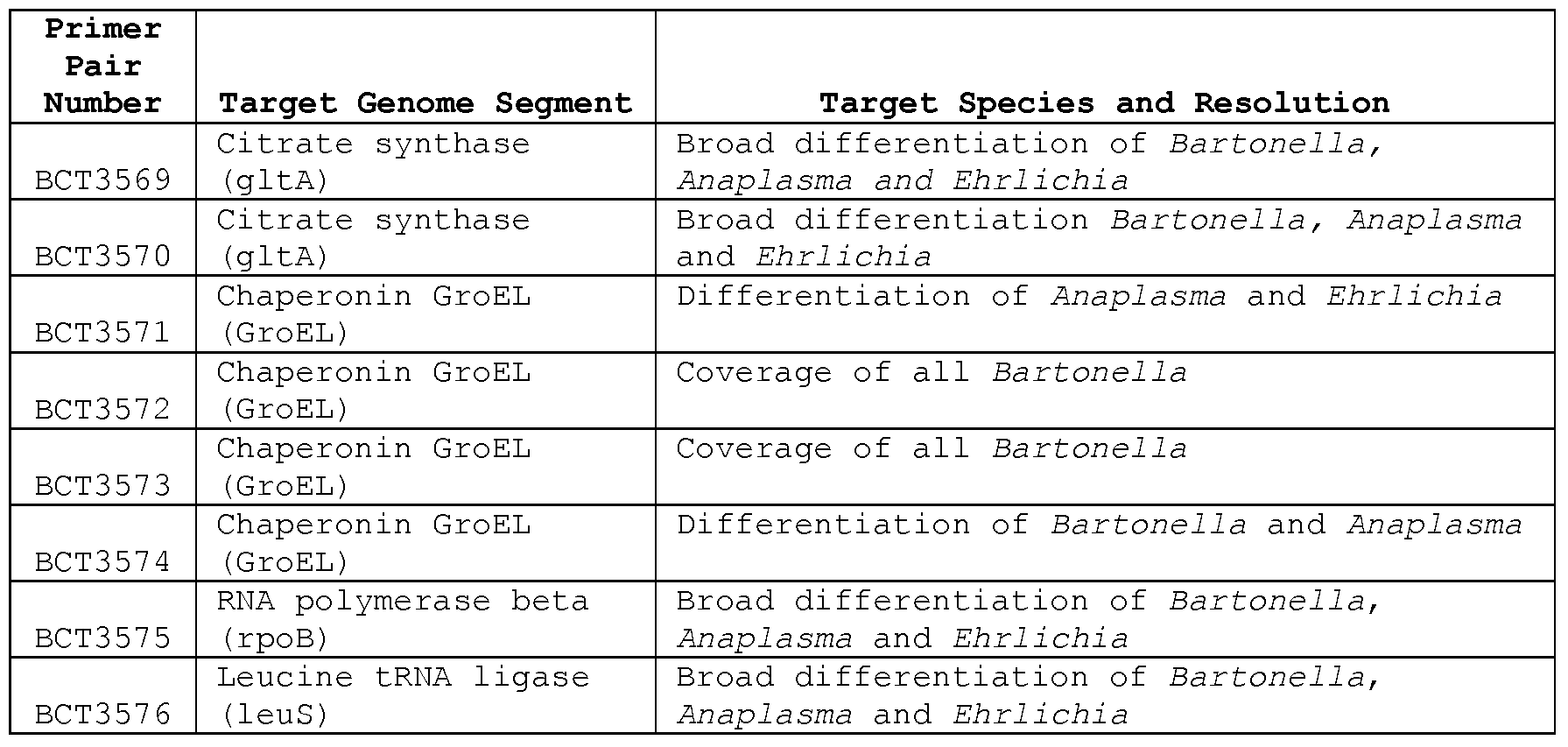 | Primer Pair Number | Target Genome Segment | Target Species and Resolution |
|---|---|---|
| BCT3569 | Citrate synthase (gltA) | Broad differentiation of Bartonella, Anaplasma and Ehrlichia |
| BCT3570 | Citrate synthase (gltA) | Broad differentiation Bartonella, Anaplasma and Ehrlichia |
| BCT3571 | Chaperonin GroEL (GroEL) | Differentiation of Anaplasma and Ehrlichia |
| BCT3572 | Chaperonin GroEL (GroEL) | Coverage of all Bartonella |
| BCT3573 | Chaperonin GroEL (GroEL) | Coverage of all Bartonella |
| BCT3574 | Chaperonin GroEL (GroEL) | Differentiation of Bartonella and Anaplasma |
| BCT3575 | RNA polymerase beta (rpoB) | Broad differentiation of Bartonella, Anaplasma and Ehrlichia |
| BCT3576 | Leucine tRNA ligase (leuS) | Broad differentiation of Bartonella, Anaplasma and Ehrlichia |